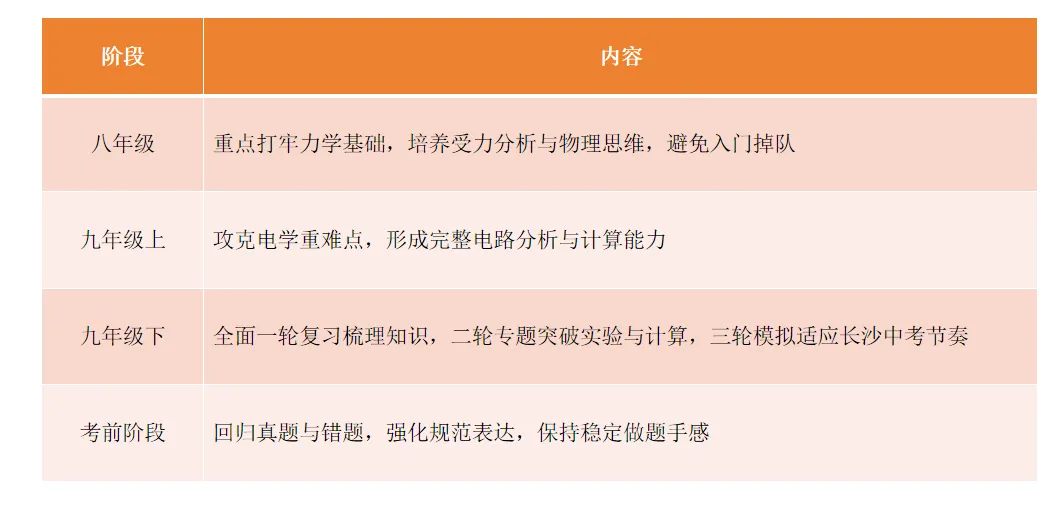 | 阶段 | 内容 |
|---|---|
| 八年级 | 重点打牢力学基础，培养受力分析与物理思维，避免入门掉队 |
| 九年级上 | 攻克电学重难点，形成完整电路分析与计算能力 |
| 九年级下 | 全面一轮复习梳理知识，二轮专题突破实验与计算，三轮模拟适应长沙中考节奏 |
| 考前阶段 | 回归真题与错题，强化规范表达，保持稳定做题手感 |